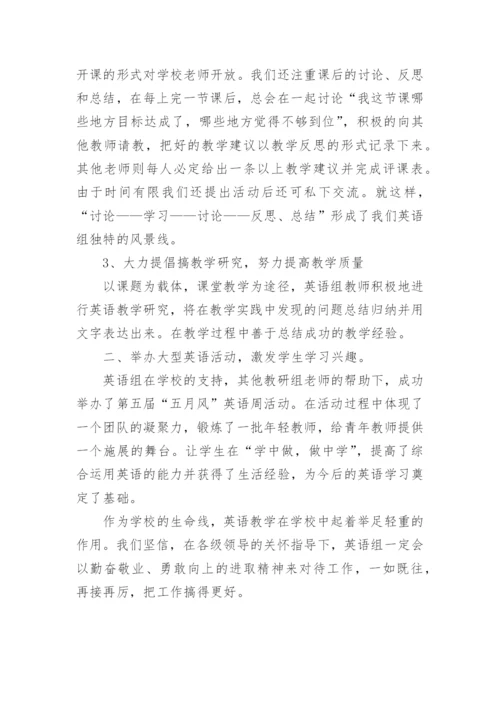 开课的形式对学校老师开放。我们还注重课后的讨论、反思和总结，在每上完一节课后，总会在一起讨论“我这节课哪些地方目标达成了，哪些地方觉得不够到位”，积极的向其他教师请教，把好的教学建议以教学反思的形式记录下来。其他老师则每人必定给出一条以上教学建议并完成评课表。由于时间有限我们还提出活动后还可私下交流。就这样，“讨论——学习——讨论——反思、总结”形成了我们英语组独特的风景线。

3、大力提倡搞教学研究，努力提高教学质量

以课题为载体，课堂教学为途径，英语组教师积极地进行英语教学研究，将在教学实践中发现的问题总结归纳并用文字表达出来。在教学过程中善于总结成功的教学经验。

二、举办大型英语活动，激发学生学习兴趣。

英语组在学校的支持，其他教研组老师的帮助下，成功举办了第五届“五月风”英语周活动。在活动过程中体现了一个团队的凝聚力，锻炼了一批年轻教师，给青年教师提供一个施展的舞台。让学生在“学中做，做中学”，提高了综合运用英语的能力并获得了生活经验，为今后的英语学习奠定了基础。

作为学校的生命线，英语教学在学校中起着举足轻重的作用。我们坚信，在各级领导的关怀指导下，英语组一定会以勤奋敬业、勇敢向上的进取精神来对待工作，一如既往，再接再厉，把工作搞得更好。